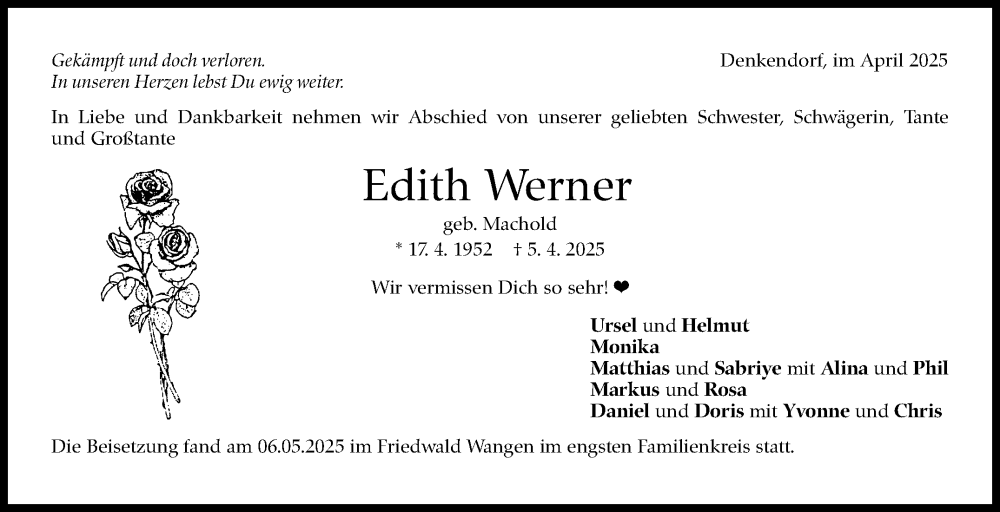 Gekämpft und doch verloren.
In unseren Herzen lebst Du ewig weiter.

Denkendorf, im April 2025

In Liebe und Dankbarkeit nehmen wir Abschied von unserer geliebten Schwester, Schwägerin, Tante und Großtante

Edith Werner

geb. Machold

* 17. 4. 1952 † 5. 4. 2025

Wir vermissen Dich so sehr! ❤

Ursel und Helmut
Monika
Matthias und Sabriye mit Alina und Phil
Markus und Rosa
Daniel und Doris mit Yvonne und Chris

Die Beisetzung fand am 06.05.2025 im Friedwald Wangen im engsten Familienkreis statt.